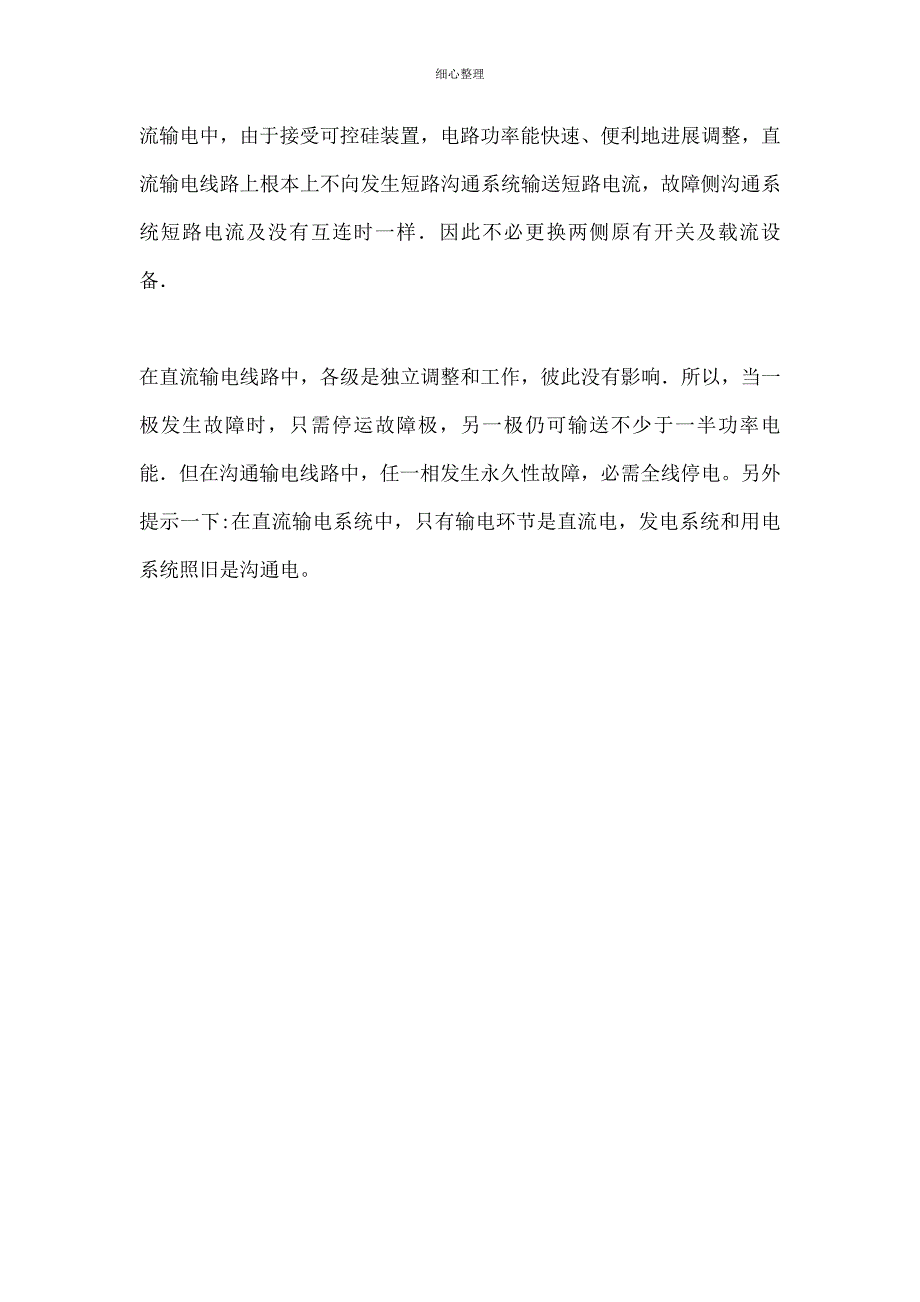 细心整理

流输电中，由于接受可控硅装置，电路功率能快速、便利地进展调整，直流输电线路上根本上不向发生短路沟通系统输送短路电流，故障侧沟通系统短路电流及没有互连时一样．因此不必更换两侧原有开关及载流设备．

在直流输电线路中，各级是独立调整和工作，彼此没有影响．所以，当一极发生故障时，只需停运故障极，另一极仍可输送不少于一半功率电能．但在沟通输电线路中，任一相发生永久性故障，必需全线停电。另外提示一下:在直流输电系统中，只有输电环节是直流电，发电系统和用电系统照旧是沟通电。